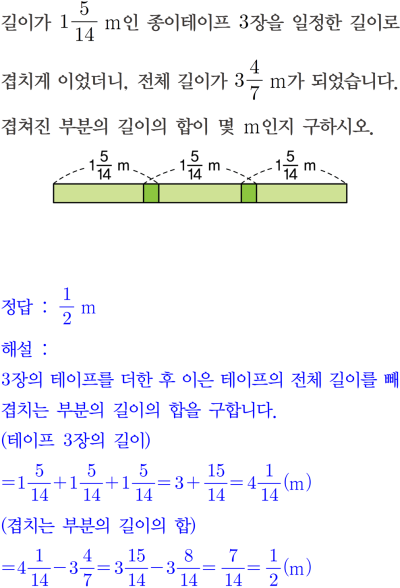 길이가 $1\frac{5}{14}$ m인 종이테이프 3장을 일정한 길이로 겹치게 이었더니, 전체 길이가 $3\frac{4}{7}$ m가 되었습니다. 겹쳐진 부분의 길이의 합이 몇 m인지 구하시오.

$1\frac{5}{14}$ m $1\frac{5}{14}$ m $1\frac{5}{14}$ m

정답 : $\frac{1}{2}$ m

해설 :

3장의 테이프를 더한 후 이은 테이프의 전체 길이를 빼 겹치는 부분의 길이의 합을 구합니다.

(테이프 3장의 길이)

$=1\frac{5}{14}+1\frac{5}{14}+1\frac{5}{14}=3+\frac{15}{14}=4\frac{1}{14}$(m)

(겹치는 부분의 길이의 합)

$=4\frac{1}{14}-3\frac{4}{7}=3\frac{15}{14}-3\frac{8}{14}=\frac{7}{14}=\frac{1}{2}$(m)